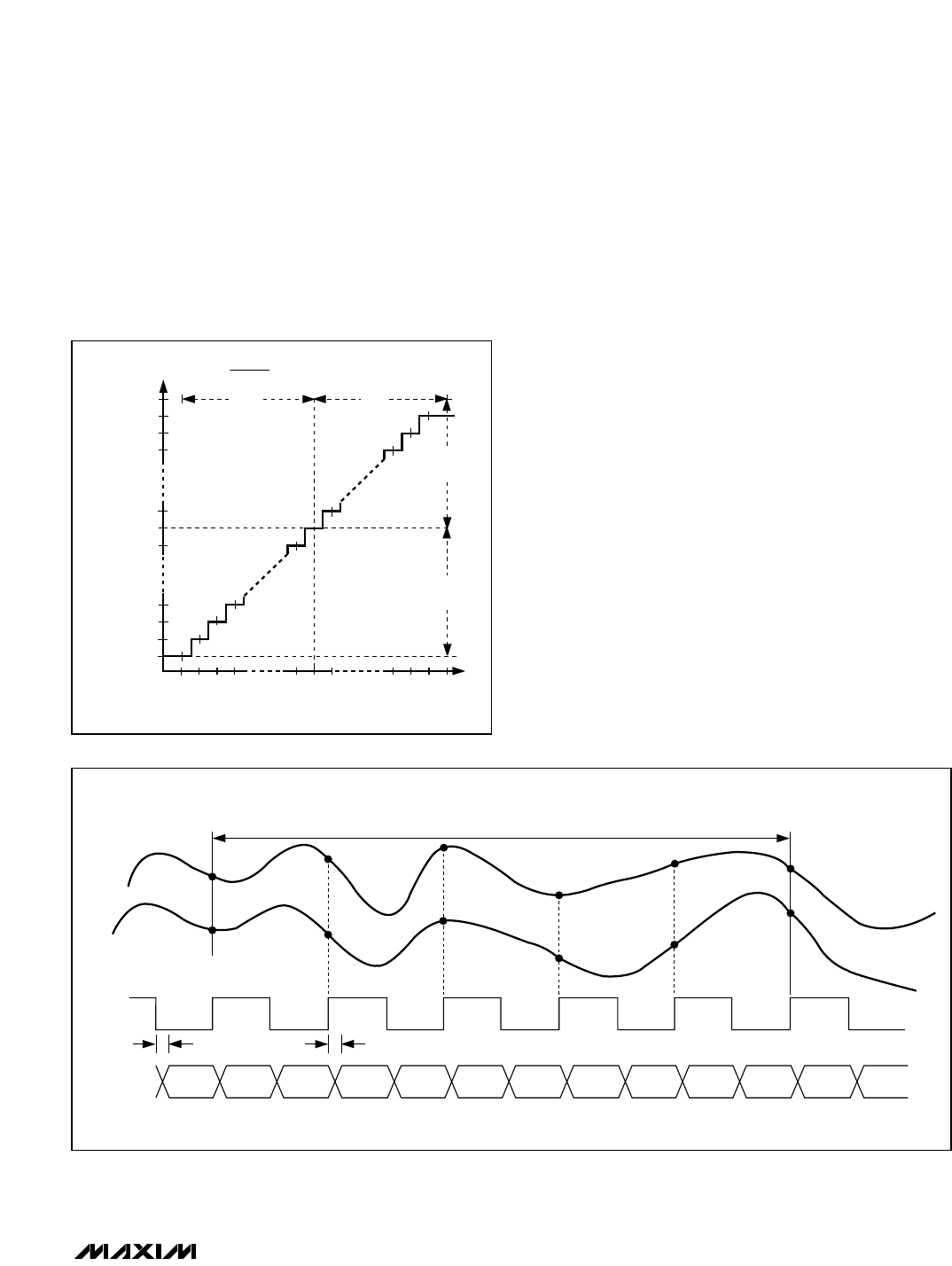 MAXIM